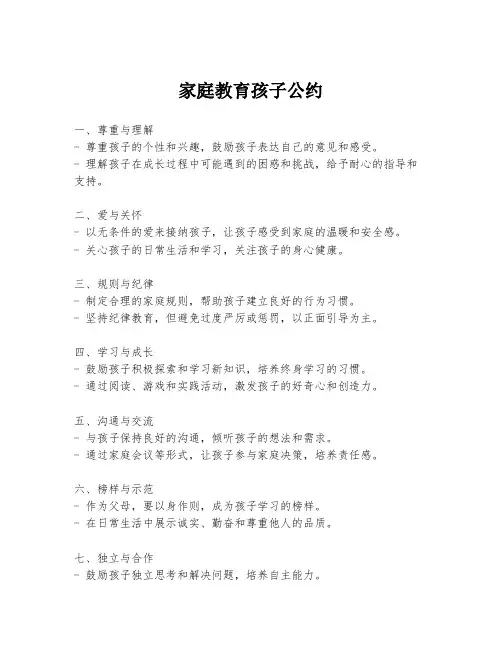 家庭教育孩子公约

一、尊重与理解
- 尊重孩子的个性和兴趣，鼓励孩子表达自己的意见和感受。
- 理解孩子在成长过程中可能遇到的困惑和挑战，给予耐心的指导和支持。

二、爱与关怀
- 以无条件的爱来接纳孩子，让孩子感受到家庭的温暖和安全感。
- 关心孩子的日常生活和学习，关注孩子的身心健康。

三、规则与纪律
- 制定合理的家庭规则，帮助孩子建立良好的行为习惯。
- 坚持纪律教育，但避免过度严厉或惩罚，以正面引导为主。

四、学习与成长
- 鼓励孩子积极探索和学习新知识，培养终身学习的习惯。
- 通过阅读、游戏和实践活动，激发孩子的好奇心和创造力。

五、沟通与交流
- 与孩子保持良好的沟通，倾听孩子的想法和需求。
- 通过家庭会议等形式，让孩子参与家庭决策，培养责任感。

六、榜样与示范
- 作为父母，要以身作则，成为孩子学习的榜样。
- 在日常生活中展示诚实、勤奋和尊重他人的品质。

七、独立与合作
- 鼓励孩子独立思考和解决问题，培养自主能力。